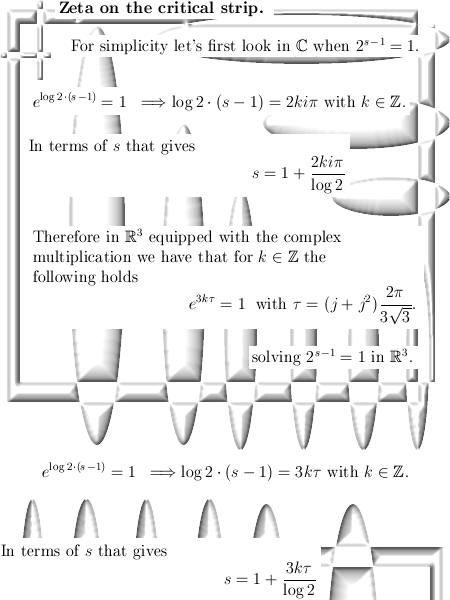 **Zeta on the critical strip.**

For simplicity let's first look in $\mathbb{C}$ when $2^{s-1} = 1$.

$e^{\log 2 \cdot (s-1)} = 1 \implies \log 2 \cdot (s-1) = 2ki\pi$ with $k \in \mathbb{Z}$.

In terms of $s$ that gives

$s = 1 + \frac{2ki\pi}{\log 2}$

Therefore in $\mathbb{R}^3$ equipped with the complex multiplication we have that for $k \in \mathbb{Z}$ the following holds

$e^{3k\tau} = 1$ with $\tau = (j + j^2)\frac{2\pi}{3\sqrt{3}}$.

solving $2^{s-1} = 1$ in $\mathbb{R}^3$.

$e^{\log 2 \cdot (s-1)} = 1 \implies \log 2 \cdot (s-1) = 3k\tau$ with $k \in \mathbb{Z}$.

In terms of $s$ that gives

$s = 1 + \frac{3k\tau}{\log 2}$